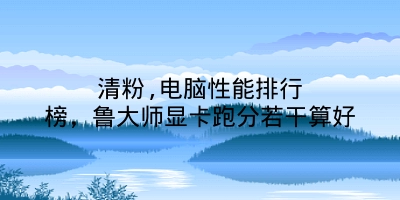 清粉，电脑性能排行榜，鲁大师显卡跑分若干算好